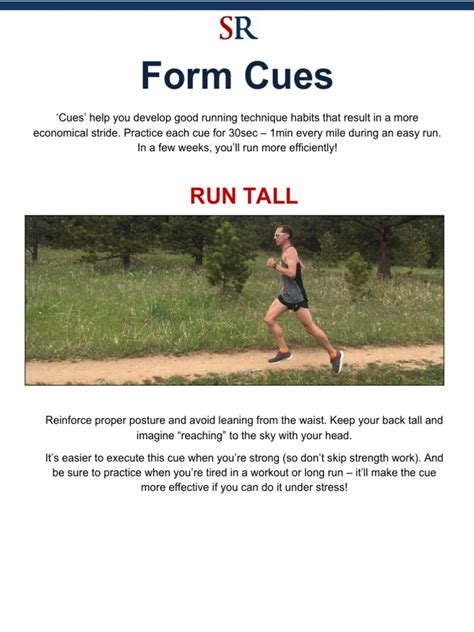 SR

Form Cues

'Cues' help you develop good running technique habits that result in a more economical stride. Practice each cue for 30sec – 1min every mile during an easy run. In a few weeks, you'll run more efficiently!

RUN TALL

Reinforce proper posture and avoid leaning from the waist. Keep your back tall and imagine "reaching" to the sky with your head.

It's easier to execute this cue when you're strong (so don't skip strength work). And be sure to practice when you're tired in a workout or long run – it'll make the cue more effective if you can do it under stress!